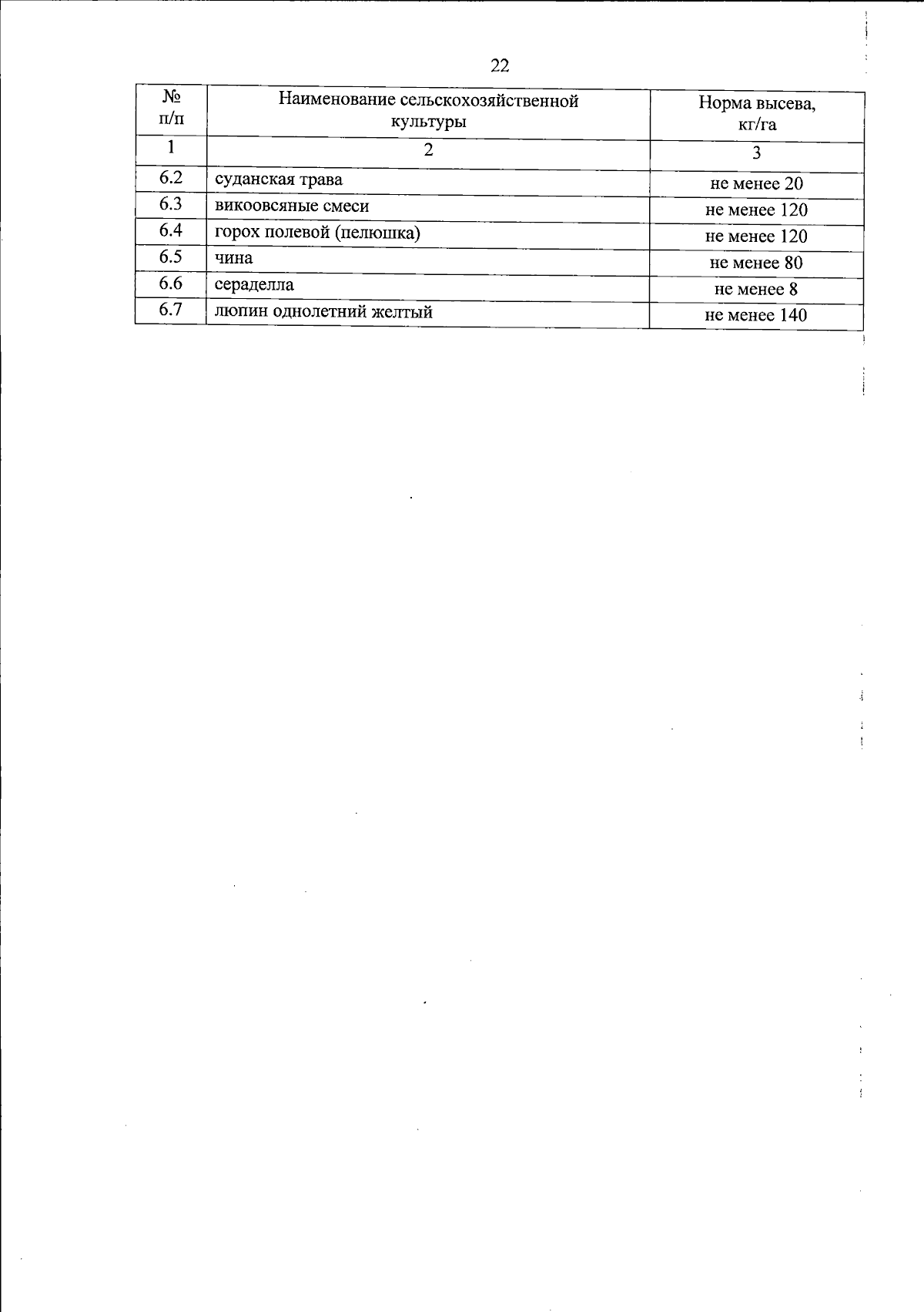 22

| № п/п | Наименование сельскохозяйственной культуры | Норма высева, кг/га |
|---|---|---|
| 1 | 2 | 3 |
| 6.2 | суданская трава | не менее 20 |
| 6.3 | викоовсяные смеси | не менее 120 |
| 6.4 | горох полевой (пелюшка) | не менее 120 |
| 6.5 | чина | не менее 80 |
| 6.6 | сераделла | не менее 8 |
| 6.7 | люпин однолетний желтый | не менее 140 |